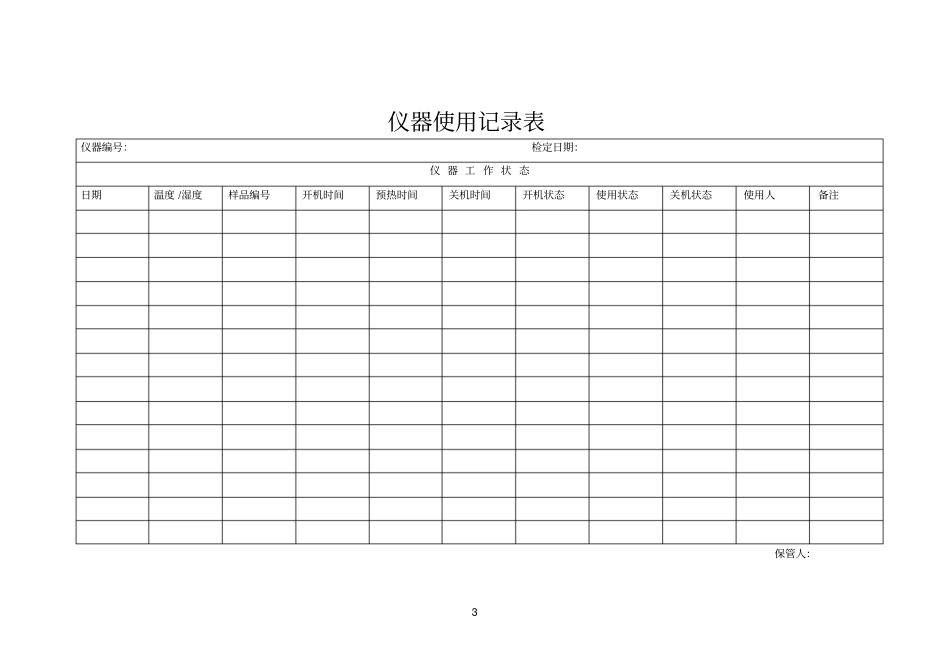 仪器使用记录表

仪器编号:　　　　　　　　　　　　　　　　　　　　　检定日期:

仪 器 工 作 状 态

| 日期 | 温度 /湿度 | 样品编号 | 开机时间 | 预热时间 | 关机时间 | 开机状态 | 使用状态 | 关机状态 | 使用人 | 备注 |
|---|---|---|---|---|---|---|---|---|---|---|
| | | | | | | | | | | |
| | | | | | | | | | | |
| | | | | | | | | | | |
| | | | | | | | | | | |
| | | | | | | | | | | |
| | | | | | | | | | | |
| | | | | | | | | | | |
| | | | | | | | | | | |
| | | | | | | | | | | |
| | | | | | | | | | | |
| | | | | | | | | | | |
| | | | | | | | | | | |
| | | | | | | | | | | |
| | | | | | | | | | | |

保管人:

3